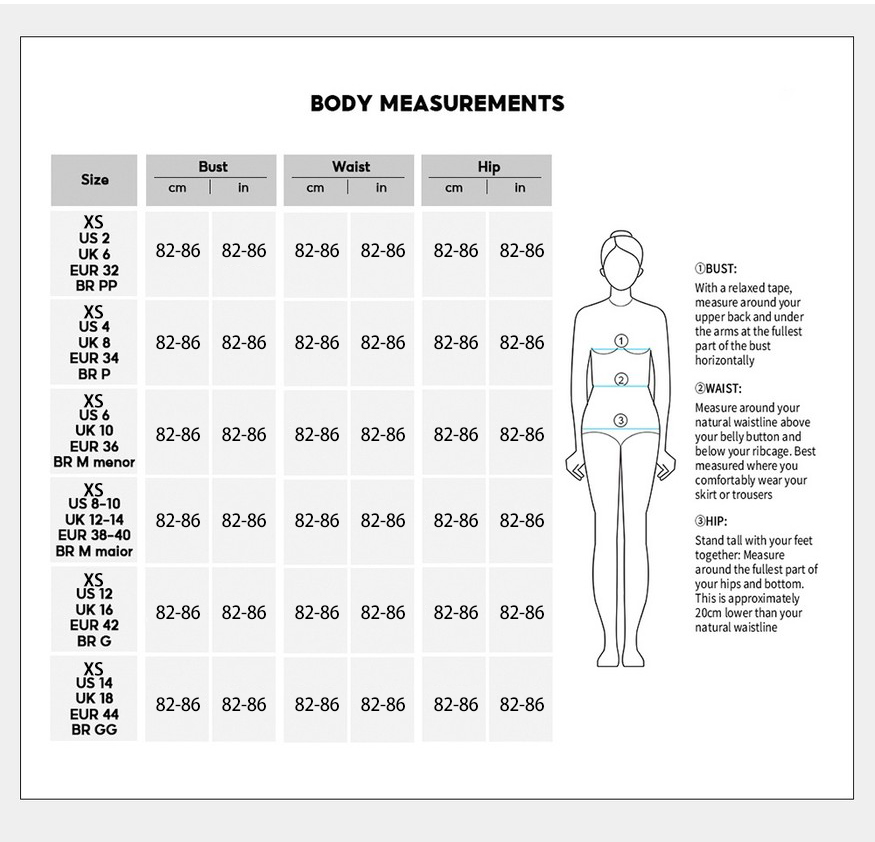 BODY MEASUREMENTS

| Size | Bust cm | Bust in | Waist cm | Waist in | Hip cm | Hip in |
|---|---|---|---|---|---|---|
| XS US 2 UK 6 EUR 32 BR PP | 82-86 | 82-86 | 82-86 | 82-86 | 82-86 | 82-86 |
| XS US 4 UK 8 EUR 34 BR P | 82-86 | 82-86 | 82-86 | 82-86 | 82-86 | 82-86 |
| XS US 6 UK 10 EUR 36 BR M menor | 82-86 | 82-86 | 82-86 | 82-86 | 82-86 | 82-86 |
| XS US 8-10 UK 12-14 EUR 38-40 BR M maior | 82-86 | 82-86 | 82-86 | 82-86 | 82-86 | 82-86 |
| XS US 12 UK 16 EUR 42 BR G | 82-86 | 82-86 | 82-86 | 82-86 | 82-86 | 82-86 |
| XS US 14 UK 18 EUR 44 BR GG | 82-86 | 82-86 | 82-86 | 82-86 | 82-86 | 82-86 |

①
②
③

①BUST:
With a relaxed tape, measure around your upper back and under the arms at the fullest part of the bust horizontally

②WAIST:
Measure around your natural waistline above your belly button and below your ribcage. Best measured where you comfortably wear your skirt or trousers

③HIP:
Stand tall with your feet together: Measure around the fullest part of your hips and bottom. This is approximately 20cm lower than your natural waistline